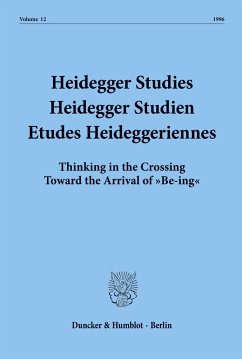 Volume 12 1996

Heidegger Studies
Heidegger Studien
Etudes Heideggeriennes

Thinking in the Crossing
Toward the Arrival of »Be-ing«

Duncker & Humblot · Berlin